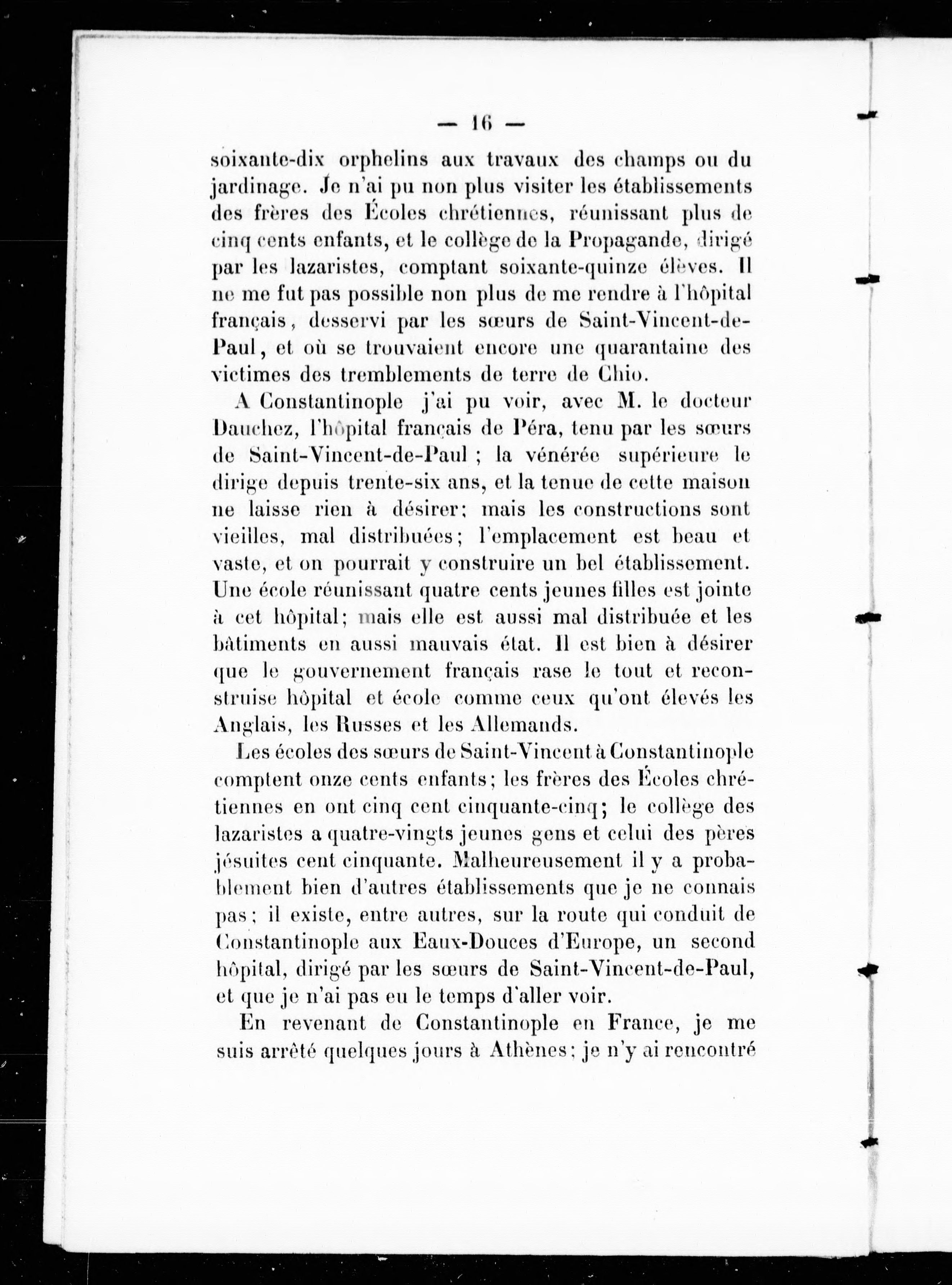 — 16 —

soixante-dix orphelins aux travaux des champs ou du jardinage. Je n'ai pu non plus visiter les établissements des frères des Écoles chrétiennes, réunissant plus de cinq cents enfants, et le collège de la Propagande, dirigé par les lazaristes, comptant soixante-quinze élèves. Il ne me fut pas possible non plus de me rendre à l'hôpital français, desservi par les sœurs de Saint-Vincent-de-Paul, et où se trouvaient encore une quarantaine des victimes des tremblements de terre de Chio.

A Constantinople j'ai pu voir, avec M. le docteur Dauchez, l'hôpital français de Péra, tenu par les sœurs de Saint-Vincent-de-Paul ; la vénérée supérieure le dirige depuis trente-six ans, et la tenue de cette maison ne laisse rien à désirer; mais les constructions sont vieilles, mal distribuées; l'emplacement est beau et vaste, et on pourrait y construire un bel établissement. Une école réunissant quatre cents jeunes filles est jointe à cet hôpital; mais elle est aussi mal distribuée et les bâtiments en aussi mauvais état. Il est bien à désirer que le gouvernement français rase le tout et reconstruise hôpital et école comme ceux qu'ont élevés les Anglais, les Russes et les Allemands.

Les écoles des sœurs de Saint-Vincent à Constantinople comptent onze cents enfants; les frères des Écoles chrétiennes en ont cinq cent cinquante-cinq; le collège des lazaristes a quatre-vingts jeunes gens et celui des pères jésuites cent cinquante. Malheureusement il y a probablement bien d'autres établissements que je ne connais pas; il existe, entre autres, sur la route qui conduit de Constantinople aux Eaux-Douces d'Europe, un second hôpital, dirigé par les sœurs de Saint-Vincent-de-Paul, et que je n'ai pas eu le temps d'aller voir.

En revenant de Constantinople en France, je me suis arrêté quelques jours à Athènes; je n'y ai rencontré